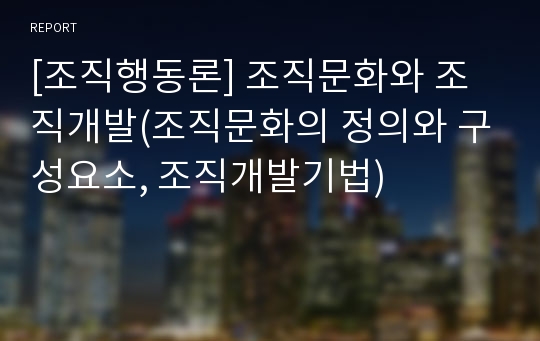 REPORT

[조직행동론] 조직문화와 조직개발(조직문화의 정의와 구성요소, 조직개발기법)